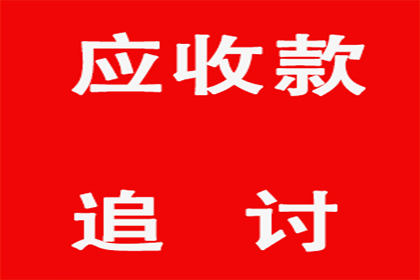 应收款

追 讨